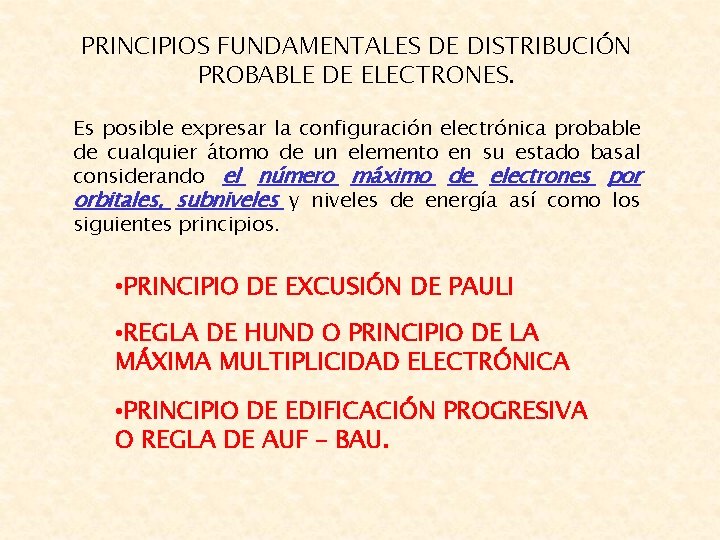 PRINCIPIOS FUNDAMENTALES DE DISTRIBUCIÓN PROBABLE DE ELECTRONES.

Es posible expresar la configuración electrónica probable de cualquier átomo de un elemento en su estado basal considerando el número máximo de electrones por orbitales, subniveles y niveles de energía así como los siguientes principios.

•PRINCIPIO DE EXCUSIÓN DE PAULI

•REGLA DE HUND O PRINCIPIO DE LA MÁXIMA MULTIPLICIDAD ELECTRÓNICA

•PRINCIPIO DE EDIFICACIÓN PROGRESIVA O REGLA DE AUF – BAU.